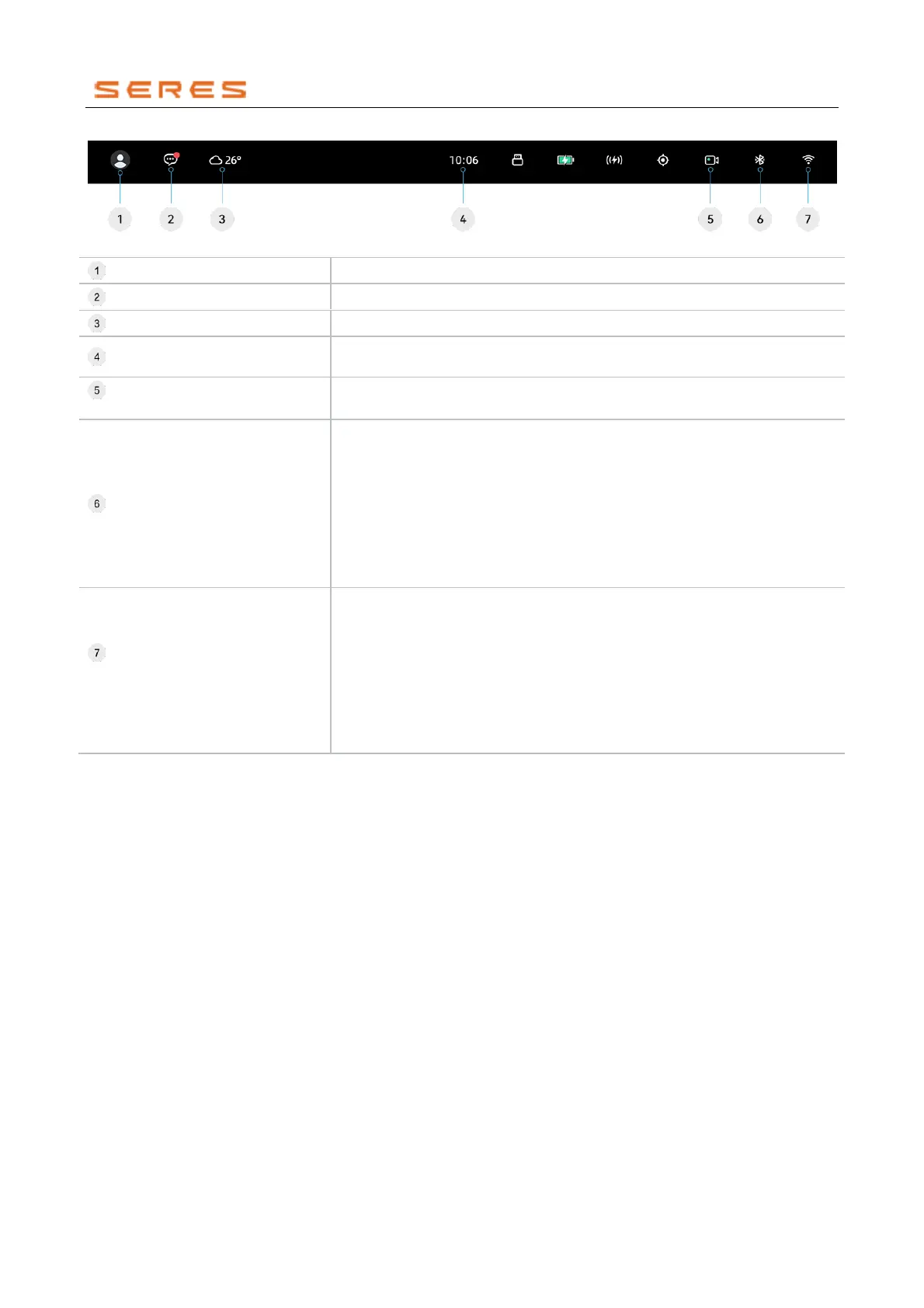 SERES

26°

10:06

1 2 3 4 5 6 7

| 1 | |
|---|---|
| 2 | |
| 3 | |
| 4 | |
| 5 | |
| 6 | |
| 7 | |